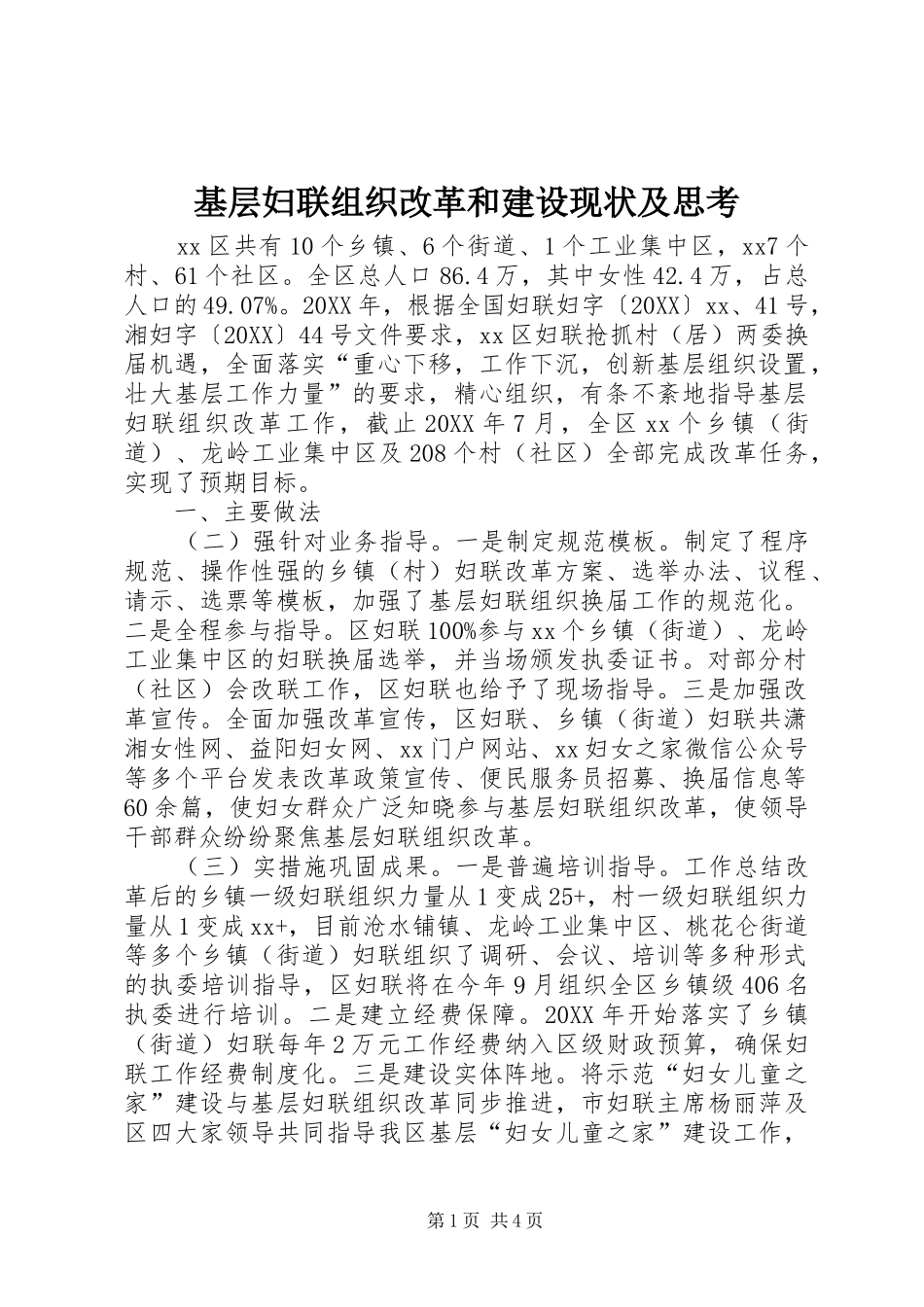 基层妇联组织改革和建设现状及思考

xx 区共有 10 个乡镇、6 个街道、1 个工业集中区，xx7 个村、61 个社区。全区总人口 86.4 万，其中女性 42.4 万，占总人口的 49.07%。20XX 年，根据全国妇联妇字〔20XX〕xx、41 号，湘妇字〔20XX〕44 号文件要求，xx 区妇联抢抓村（居）两委换届机遇，全面落实“重心下移，工作下沉，创新基层组织设置，壮大基层工作力量”的要求，精心组织，有条不紊地指导基层妇联组织改革工作，截止 20XX 年 7 月，全区 xx 个乡镇（街道）、龙岭工业集中区及 208 个村（社区）全部完成改革任务，实现了预期目标。

一、主要做法

（二）强针对业务指导。一是制定规范模板。制定了程序规范、操作性强的乡镇（村）妇联改革方案、选举办法、议程、请示、选票等模板，加强了基层妇联组织换届工作的规范化。二是全程参与指导。区妇联 100%参与 xx 个乡镇（街道）、龙岭工业集中区的妇联换届选举，并当场颁发执委证书。对部分村（社区）会改联工作，区妇联也给予了现场指导。三是加强改革宣传。全面加强改革宣传，区妇联、乡镇（街道）妇联共潇湘女性网、益阳妇女网、xx 门户网站、xx 妇女之家微信公众号等多个平台发表改革政策宣传、便民服务员招募、换届信息等 60 余篇，使妇女群众广泛知晓参与基层妇联组织改革，使领导干部群众纷纷聚焦基层妇联组织改革。

（三）实措施巩固成果。一是普遍培训指导。工作总结改革后的乡镇一级妇联组织力量从 1 变成 25+，村一级妇联组织力量从 1 变成 xx+，目前沧水铺镇、龙岭工业集中区、桃花仑街道等多个乡镇（街道）妇联组织了调研、会议、培训等多种形式的执委培训指导，区妇联将在今年 9 月组织全区乡镇级 406 名执委进行培训。二是建立经费保障。20XX 年开始落实了乡镇（街道）妇联每年 2 万元工作经费纳入区级财政预算，确保妇联工作经费制度化。三是建设实体阵地。将示范“妇女儿童之家”建设与基层妇联组织改革同步推进，市妇联主席杨丽萍及区四大家领导共同指导我区基层“妇女儿童之家”建设工作，

第 1 页 共 4 页